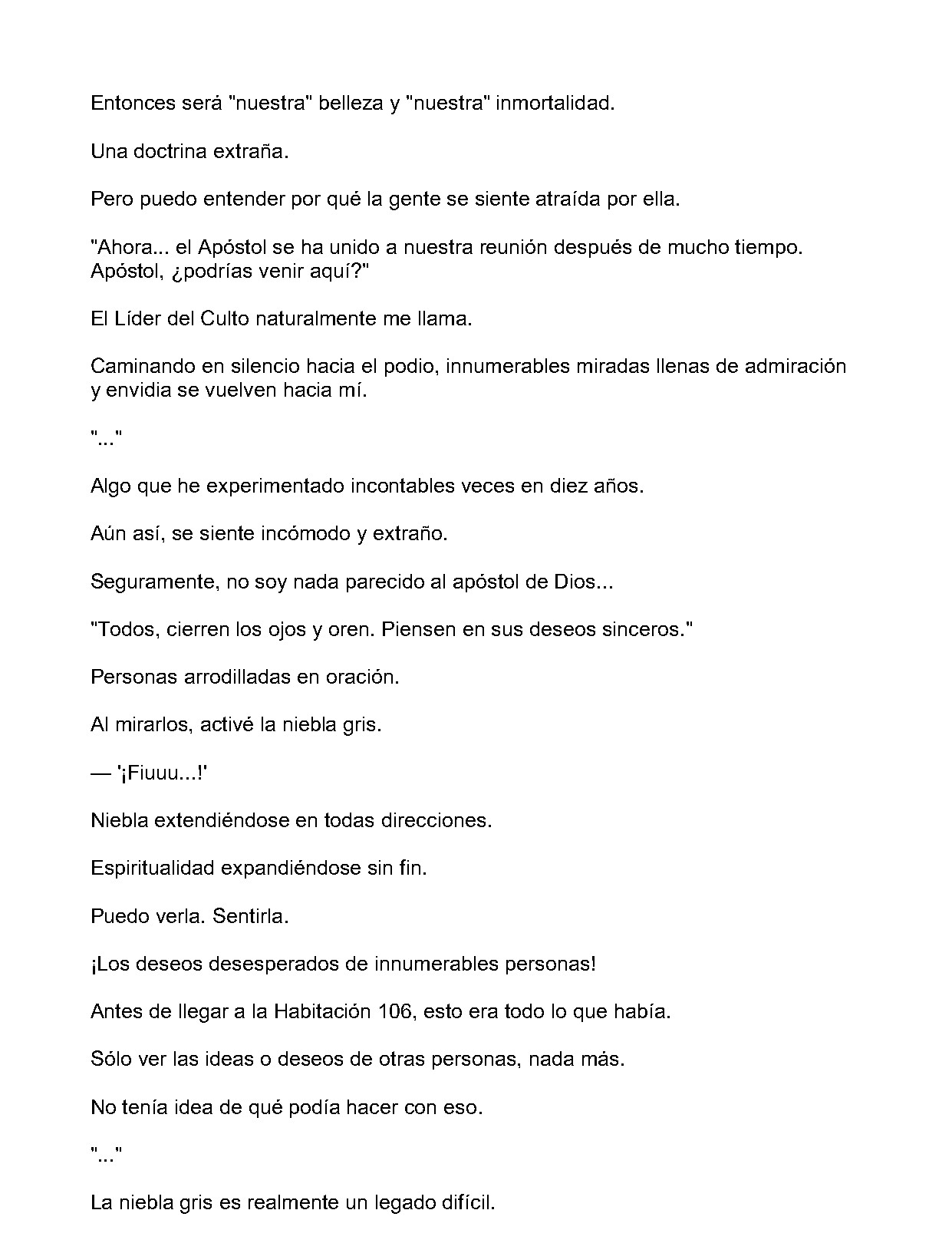 Entonces será "nuestra" belleza y "nuestra" inmortalidad.

Una doctrina extraña.

Pero puedo entender por qué la gente se siente atraída por ella.

"Ahora... el Apóstol se ha unido a nuestra reunión después de mucho tiempo. Apóstol, ¿podrías venir aquí?"

El Líder del Culto naturalmente me llama.

Caminando en silencio hacia el podio, innumerables miradas llenas de admiración y envidia se vuelven hacia mí.

"..."

Algo que he experimentado incontables veces en diez años.

Aún así, se siente incómodo y extraño.

Seguramente, no soy nada parecido al apóstol de Dios...

"Todos, cierren los ojos y oren. Piensen en sus deseos sinceros."

Personas arrodilladas en oración.

Al mirarlos, activé la niebla gris.

— '¡Fiuuu...!'

Niebla extendiéndose en todas direcciones.

Espiritualidad expandiéndose sin fin.

Puedo verla. Sentirla.

¡Los deseos desesperados de innumerables personas!

Antes de llegar a la Habitación 106, esto era todo lo que había.

Sólo ver las ideas o deseos de otras personas, nada más.

No tenía idea de qué podía hacer con eso.

"..."

La niebla gris es realmente un legado difícil.